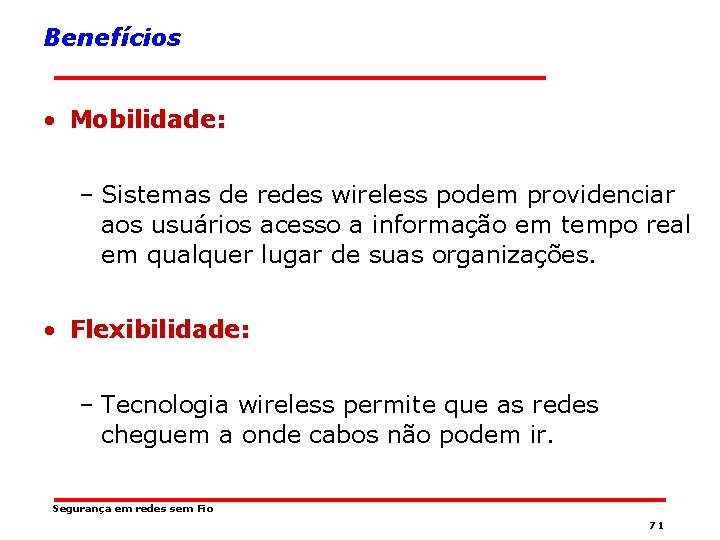 Benefícios

• Mobilidade:

– Sistemas de redes wireless podem providenciar aos usuários acesso a informação em tempo real em qualquer lugar de suas organizações.

• Flexibilidade:

– Tecnologia wireless permite que as redes cheguem a onde cabos não podem ir.

Segurança em redes sem Fio

71